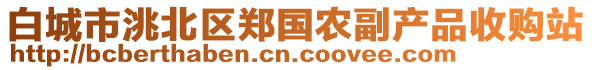 白城市洮北区郑国农副产品收购站
http://bcberthaben.cn.coovee.com